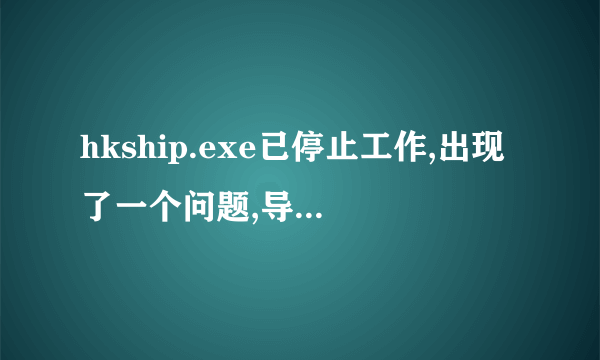 hkship.exe已停止工作,出现了一个问题,导...